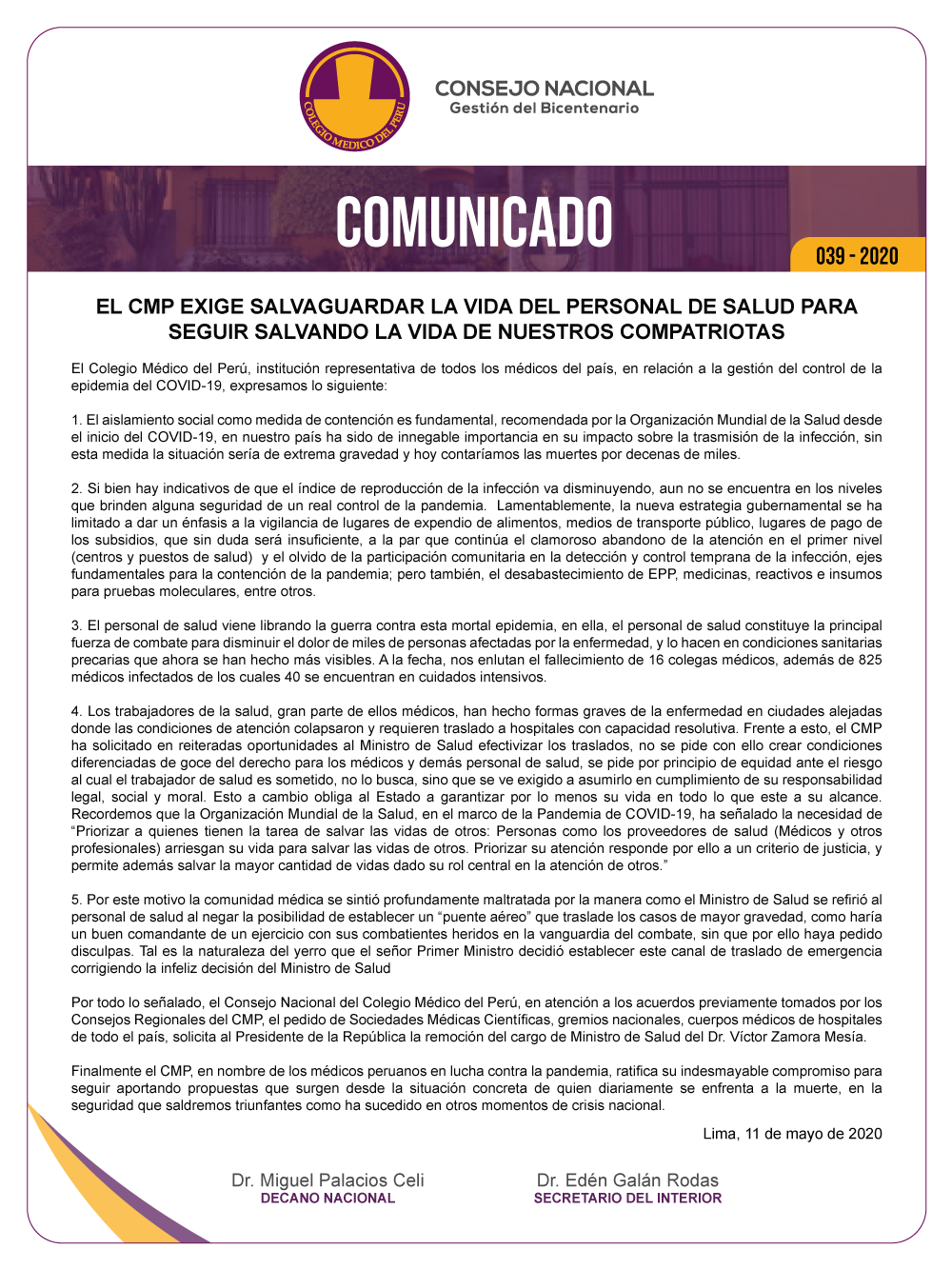 COLEGIO MEDICO DEL PERU

CONSEJO NACIONAL
Gestión del Bicentenario

COMUNICADO

039 - 2020

EL CMP EXIGE SALVAGUARDAR LA VIDA DEL PERSONAL DE SALUD PARA SEGUIR SALVANDO LA VIDA DE NUESTROS COMPATRIOTAS

El Colegio Médico del Perú, institución representativa de todos los médicos del país, en relación a la gestión del control de la epidemia del COVID-19, expresamos lo siguiente:

1. El aislamiento social como medida de contención es fundamental, recomendada por la Organización Mundial de la Salud desde el inicio del COVID-19, en nuestro país ha sido de innegable importancia en su impacto sobre la trasmisión de la infección, sin esta medida la situación sería de extrema gravedad y hoy contaríamos las muertes por decenas de miles.

2. Si bien hay indicativos de que el índice de reproducción de la infección va disminuyendo, aun no se encuentra en los niveles que brinden alguna seguridad de un real control de la pandemia. Lamentablemente, la nueva estrategia gubernamental se ha limitado a dar un énfasis a la vigilancia de lugares de expendio de alimentos, medios de transporte público, lugares de pago de los subsidios, que sin duda será insuficiente, a la par que continúa el clamoroso abandono de la atención en el primer nivel (centros y puestos de salud) y el olvido de la participación comunitaria en la detección y control temprana de la infección, ejes fundamentales para la contención de la pandemia; pero también, el desabastecimiento de EPP, medicinas, reactivos e insumos para pruebas moleculares, entre otros.

3. El personal de salud viene librando la guerra contra esta mortal epidemia, en ella, el personal de salud constituye la principal fuerza de combate para disminuir el dolor de miles de personas afectadas por la enfermedad, y lo hacen en condiciones sanitarias precarias que ahora se han hecho más visibles. A la fecha, nos enlutan el fallecimiento de 16 colegas médicos, además de 825 médicos infectados de los cuales 40 se encuentran en cuidados intensivos.

4. Los trabajadores de la salud, gran parte de ellos médicos, han hecho formas graves de la enfermedad en ciudades alejadas donde las condiciones de atención colapsaron y requieren traslado a hospitales con capacidad resolutiva. Frente a esto, el CMP ha solicitado en reiteradas oportunidades al Ministro de Salud efectivizar los traslados, no se pide con ello crear condiciones diferenciadas de goce del derecho para los médicos y demás personal de salud, se pide por principio de equidad ante el riesgo al cual el trabajador de salud es sometido, no lo busca, sino que se ve exigido a asumirlo en cumplimiento de su responsabilidad legal, social y moral. Esto a cambio obliga al Estado a garantizar por lo menos su vida en todo lo que este a su alcance. Recordemos que la Organización Mundial de la Salud, en el marco de la Pandemia de COVID-19, ha señalado la necesidad de “Priorizar a quienes tienen la tarea de salvar las vidas de otros: Personas como los proveedores de salud (Médicos y otros profesionales) arriesgan su vida para salvar las vidas de otros. Priorizar su atención responde por ello a un criterio de justicia, y permite además salvar la mayor cantidad de vidas dado su rol central en la atención de otros.”

5. Por este motivo la comunidad médica se sintió profundamente maltratada por la manera como el Ministro de Salud se refirió al personal de salud al negar la posibilidad de establecer un “puente aéreo” que traslade los casos de mayor gravedad, como haría un buen comandante de un ejercicio con sus combatientes heridos en la vanguardia del combate, sin que por ello haya pedido disculpas. Tal es la naturaleza del yerro que el señor Primer Ministro decidió establecer este canal de traslado de emergencia corrigiendo la infeliz decisión del Ministro de Salud

Por todo lo señalado, el Consejo Nacional del Colegio Médico del Perú, en atención a los acuerdos previamente tomados por los Consejos Regionales del CMP, el pedido de Sociedades Médicas Científicas, gremios nacionales, cuerpos médicos de hospitales de todo el país, solicita al Presidente de la República la remoción del cargo de Ministro de Salud del Dr. Víctor Zamora Mesía.

Finalmente el CMP, en nombre de los médicos peruanos en lucha contra la pandemia, ratifica su indesmayable compromiso para seguir aportando propuestas que surgen desde la situación concreta de quien diariamente se enfrenta a la muerte, en la seguridad que saldremos triunfantes como ha sucedido en otros momentos de crisis nacional.

Lima, 11 de mayo de 2020

Dr. Miguel Palacios Celi
DECANO NACIONAL

Dr. Edén Galán Rodas
SECRETARIO DEL INTERIOR